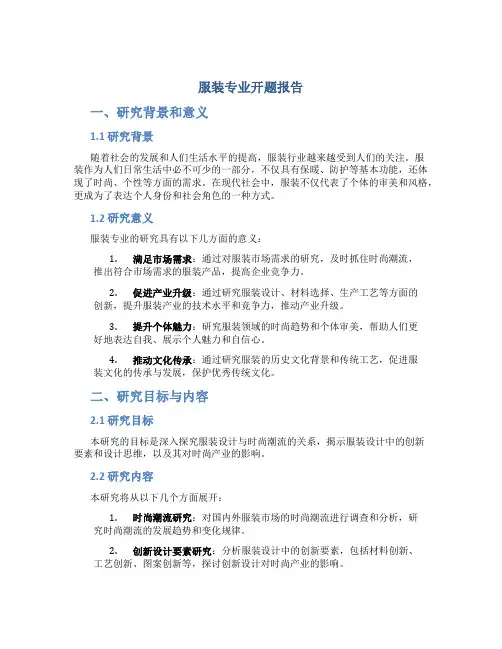 服装专业开题报告

一、研究背景和意义

1.1 研究背景

随着社会的发展和人们生活水平的提高，服装行业越来越受到人们的关注。服装作为人们日常生活中必不可少的一部分，不仅具有保暖、防护等基本功能，还体现了时尚、个性等方面的需求。在现代社会中，服装不仅代表了个体的审美和风格，更成为了表达个人身份和社会角色的一种方式。

1.2 研究意义

服装专业的研究具有以下几方面的意义：

1. 满足市场需求：通过对服装市场需求的研究，及时抓住时尚潮流，推出符合市场需求的服装产品，提高企业竞争力。

2. 促进产业升级：通过研究服装设计、材料选择、生产工艺等方面的创新，提升服装产业的技术水平和竞争力，推动产业升级。

3. 提升个体魅力：研究服装领域的时尚趋势和个体审美，帮助人们更好地表达自我、展示个人魅力和自信心。

4. 推动文化传承：通过研究服装的历史文化背景和传统工艺，促进服装文化的传承与发展，保护优秀传统文化。

二、研究目标与内容

2.1 研究目标

本研究的目标是深入探究服装设计与时尚潮流的关系，揭示服装设计中的创新要素和设计思维，以及其对时尚产业的影响。

2.2 研究内容

本研究将从以下几个方面展开：

1. 时尚潮流研究：对国内外服装市场的时尚潮流进行调查和分析，研究时尚潮流的发展趋势和变化规律。

2. 创新设计要素研究：分析服装设计中的创新要素，包括材料创新、工艺创新、图案创新等，探讨创新设计对时尚产业的影响。